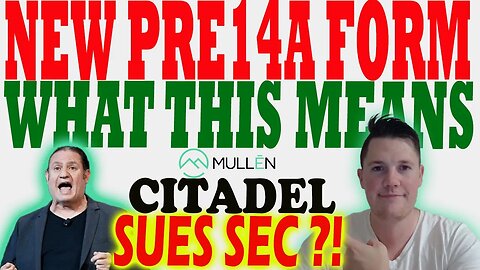 NEW PRE14A FORM
WHAT THIS MEANS
MULLEN
CITADEL
SUES SEC ?!